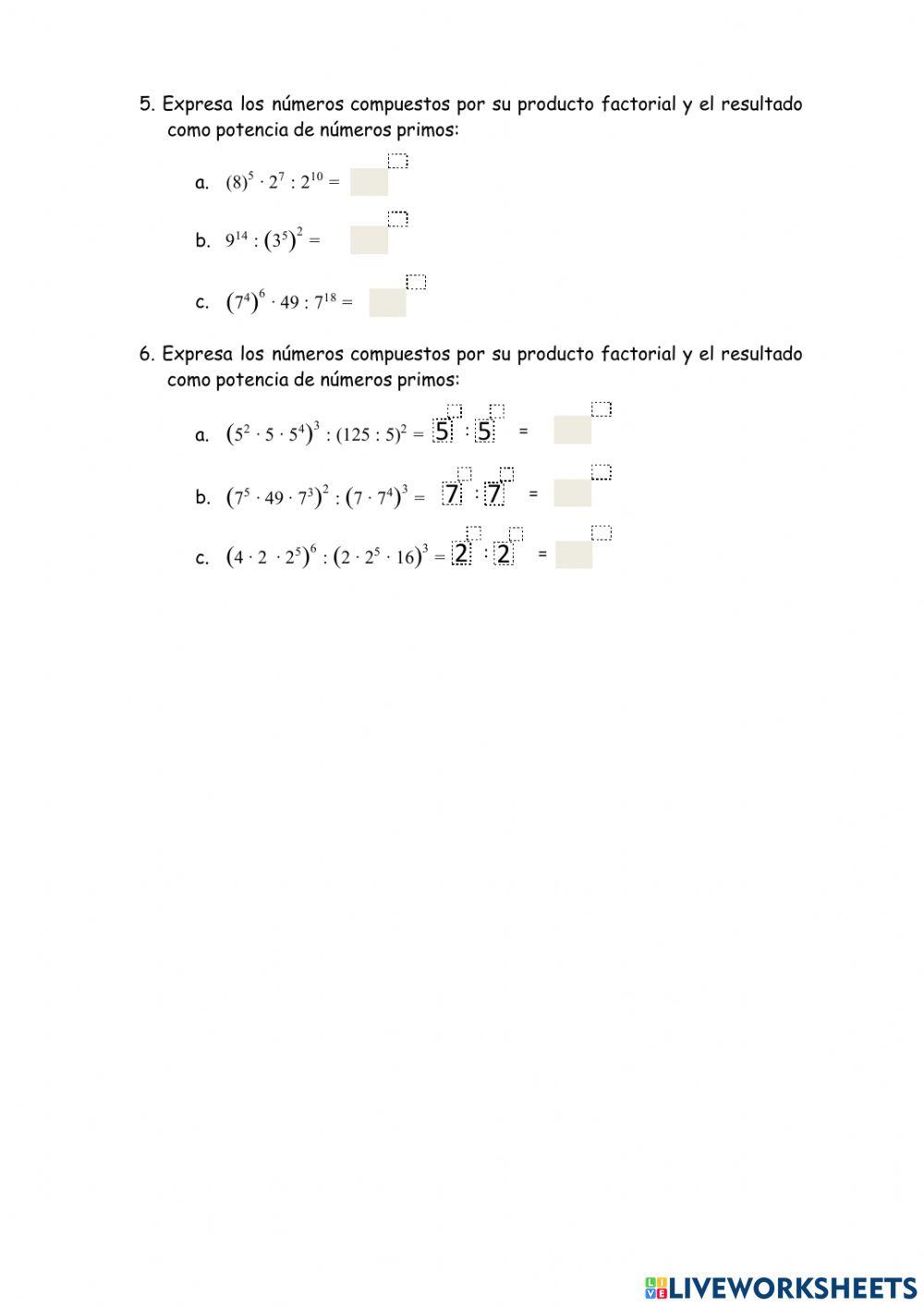 5. Expresa los números compuestos por su producto factorial y el resultado como potencia de números primos:

a. $(8)^5 \cdot 2^7 : 2^{10} =$

b. $9^{14} : (3^5)^2 =$

c. $(7^4)^6 \cdot 49 : 7^{18} =$

6. Expresa los números compuestos por su producto factorial y el resultado como potencia de números primos:

a. $(5^2 \cdot 5 \cdot 5^4)^3 : (125 : 5)^2 =$ 5 : 5 =

b. $(7^5 \cdot 49 \cdot 7^3)^2 : (7 \cdot 7^4)^3 =$ 7 : 7 =

c. $(4 \cdot 2 \cdot 2^5)^6 : (2 \cdot 2^5 \cdot 16)^3 =$ 2 : 2 =

LIVEWORKSHEETS